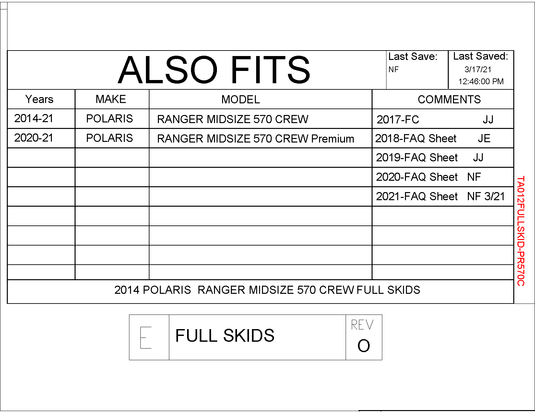 ALSO FITS

Last Save:
NF

Last Saved:
3/17/21
12:46:00 PM

| Years | MAKE | MODEL | COMMENTS |
|---|---|---|---|
| 2014-21 | POLARIS | RANGER MIDSIZE 570 CREW | 2017-FC JJ |
| 2020-21 | POLARIS | RANGER MIDSIZE 570 CREW Premium | 2018-FAQ Sheet JE |
| | | | 2019-FAQ Sheet JJ |
| | | | 2020-FAQ Sheet NF |
| | | | 2021-FAQ Sheet NF 3/21 |
| | | | |
| | | | |
| | | | |
| | | | |

2014 POLARIS RANGER MIDSIZE 570 CREW FULL SKIDS

TA012FULLSKID-PR570C

E

FULL SKIDS

REV
O